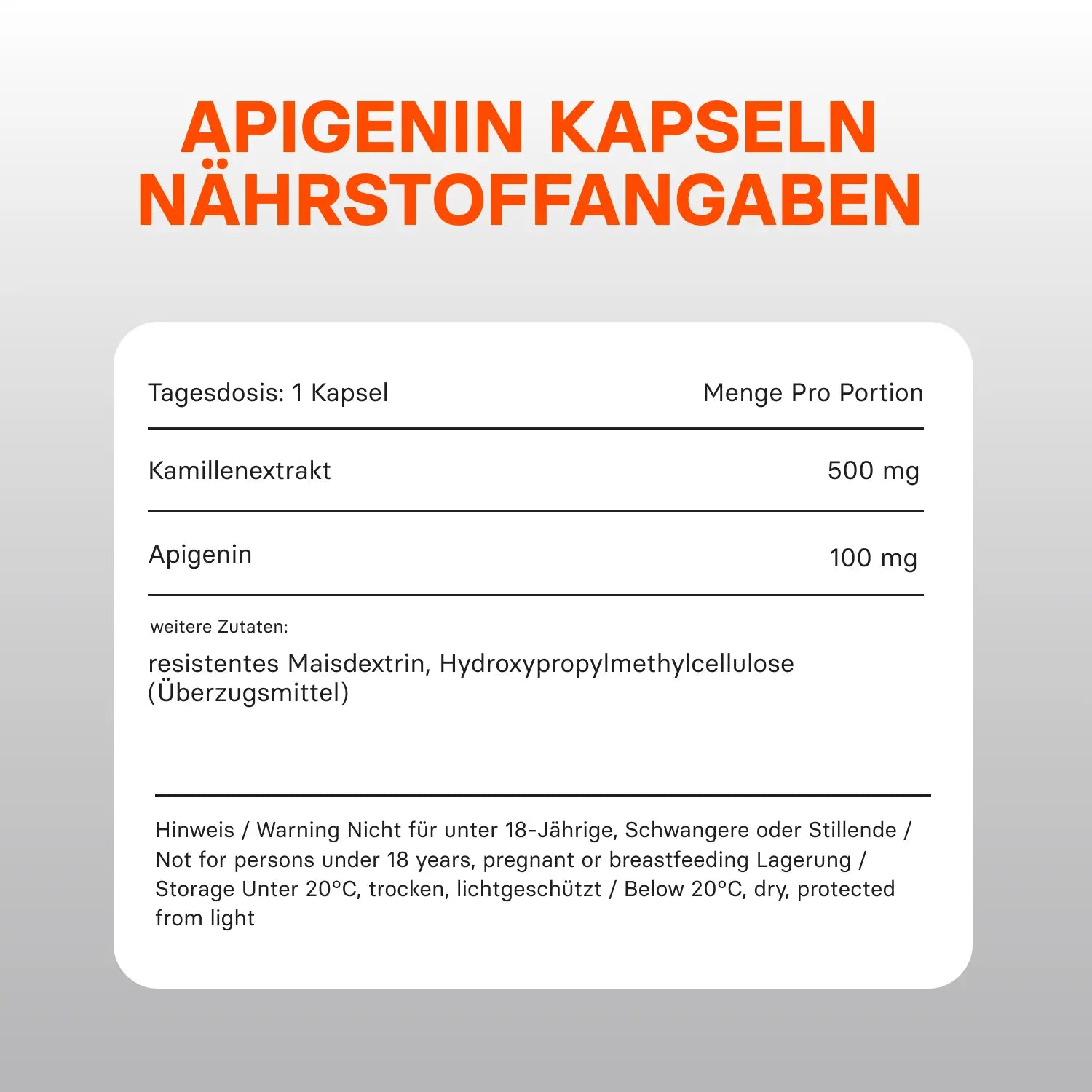 APIGENIN KAPSELN NÄHRSTOFFANGABEN

| Tagesdosis: 1 Kapsel | Menge Pro Portion |
|---|---|
| Kamillenextrakt | 500 mg |
| Apigenin | 100 mg |

weitere Zutaten:

resistentes Maisdextrin, Hydroxypropylmethylcellulose (Überzugsmittel)

Hinweis / Warning Nicht für unter 18-Jährige, Schwangere oder Stillende / Not for persons under 18 years, pregnant or breastfeeding Lagerung / Storage Unter 20°C, trocken, lichtgeschützt / Below 20°C, dry, protected from light